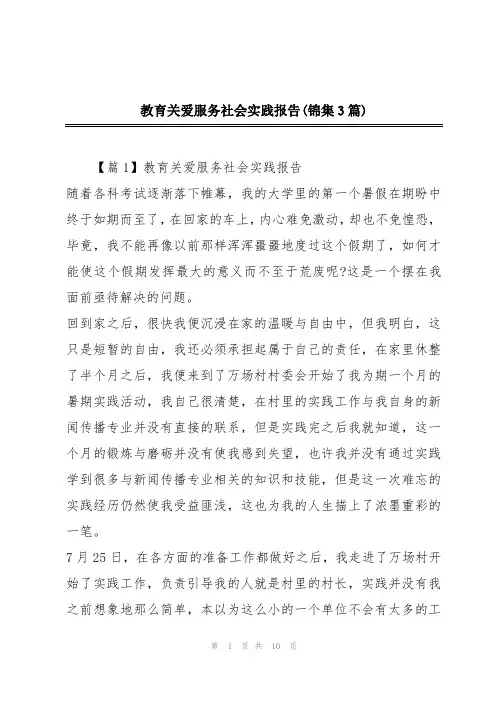 教育关爱服务社会实践报告(锦集3篇)

【篇1】教育关爱服务社会实践报告

随着各科考试逐渐落下帷幕，我的大学里的第一个暑假在期盼中终于如期而至了，在回家的车上，内心难免激动，却也不免惶恐，毕竟，我不能再像以前那样浑浑噩噩地度过这个假期了，如何才能使这个假期发挥最大的意义而不至于荒废呢?这是一个摆在我面前亟待解决的问题。

回到家之后，很快我便沉浸在家的温暖与自由中，但我明白，这只是短暂的自由，我还必须承担起属于自己的责任，在家里休整了半个月之后，我便来到了万场村村委会开始了我为期一个月的暑期实践活动，我自己很清楚，在村里的实践工作与我自身的新闻传播专业并没有直接的联系，但是实践完之后我就知道，这一个月的锻炼与磨砺并没有使我感到失望，也许我并没有通过实践学到很多与新闻传播专业相关的知识和技能，但是这一次难忘的实践经历仍然使我受益匪浅，这也为我的人生描上了浓墨重彩的一笔。

7月25日，在各方面的准备工作都做好之后，我走进了万场村开始了实践工作，负责引导我的人就是村里的村长，实践并没有我之前想象地那么简单，本以为这么小的一个单位不会有太多的工

第 1 页 共 10 页